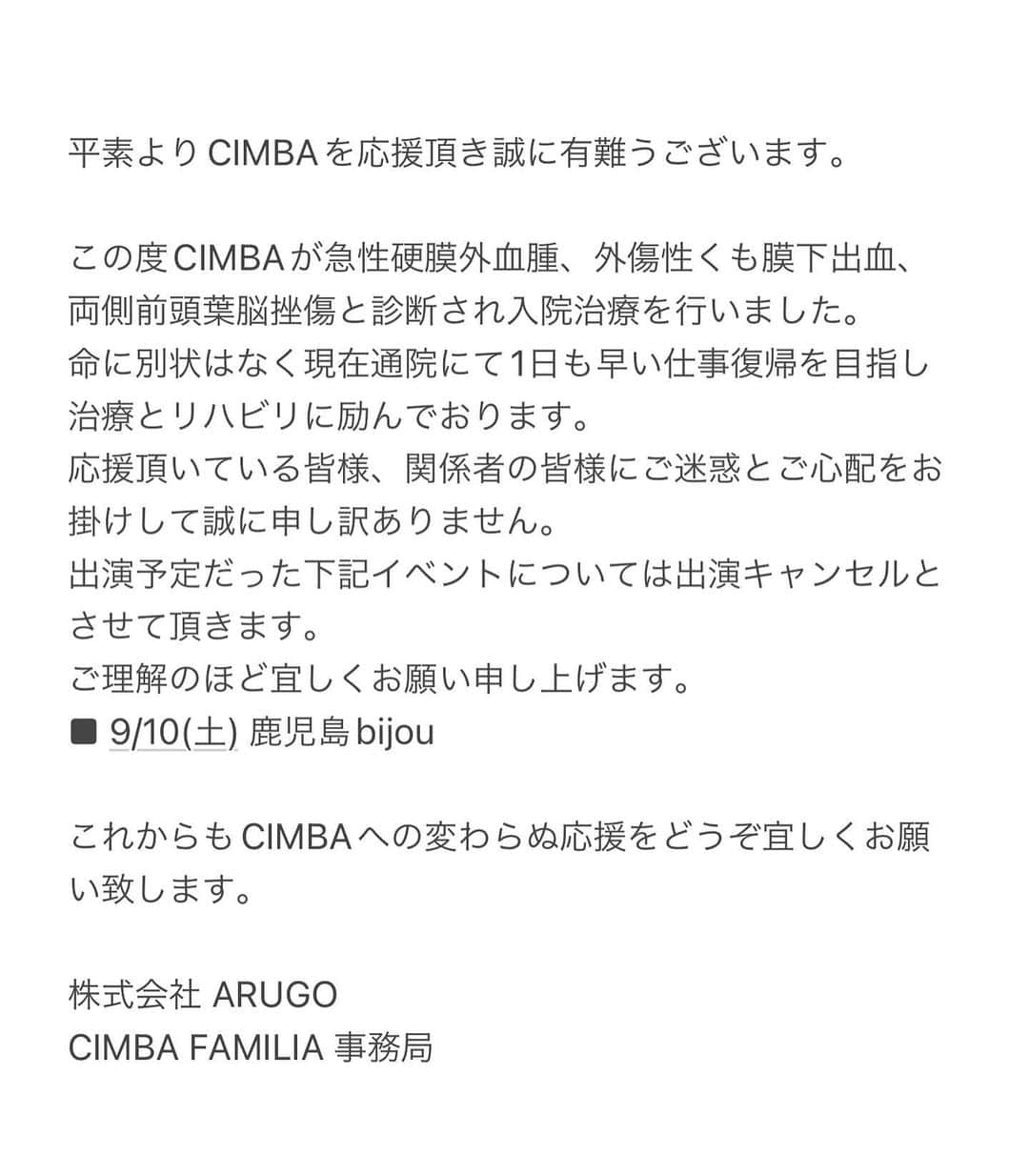 平素よりCIMBAを応援頂き誠に有難うございます。

この度CIMBAが急性硬膜外血腫、外傷性くも膜下出血、両側前頭葉脳挫傷と診断され入院治療を行いました。
命に別状はなく現在通院にて1日も早い仕事復帰を目指し治療とリハビリに励んでおります。
応援頂いている皆様、関係者の皆様にご迷惑とご心配をお掛けして誠に申し訳ありません。
出演予定だった下記イベントについては出演キャンセルとさせて頂きます。
ご理解のほど宜しくお願い申し上げます。
■ 9/10(土) 鹿児島 bijou

これからもCIMBAへの変わらぬ応援をどうぞ宜しくお願い致します。

株式会社 ARUGO
CIMBA FAMILIA 事務局